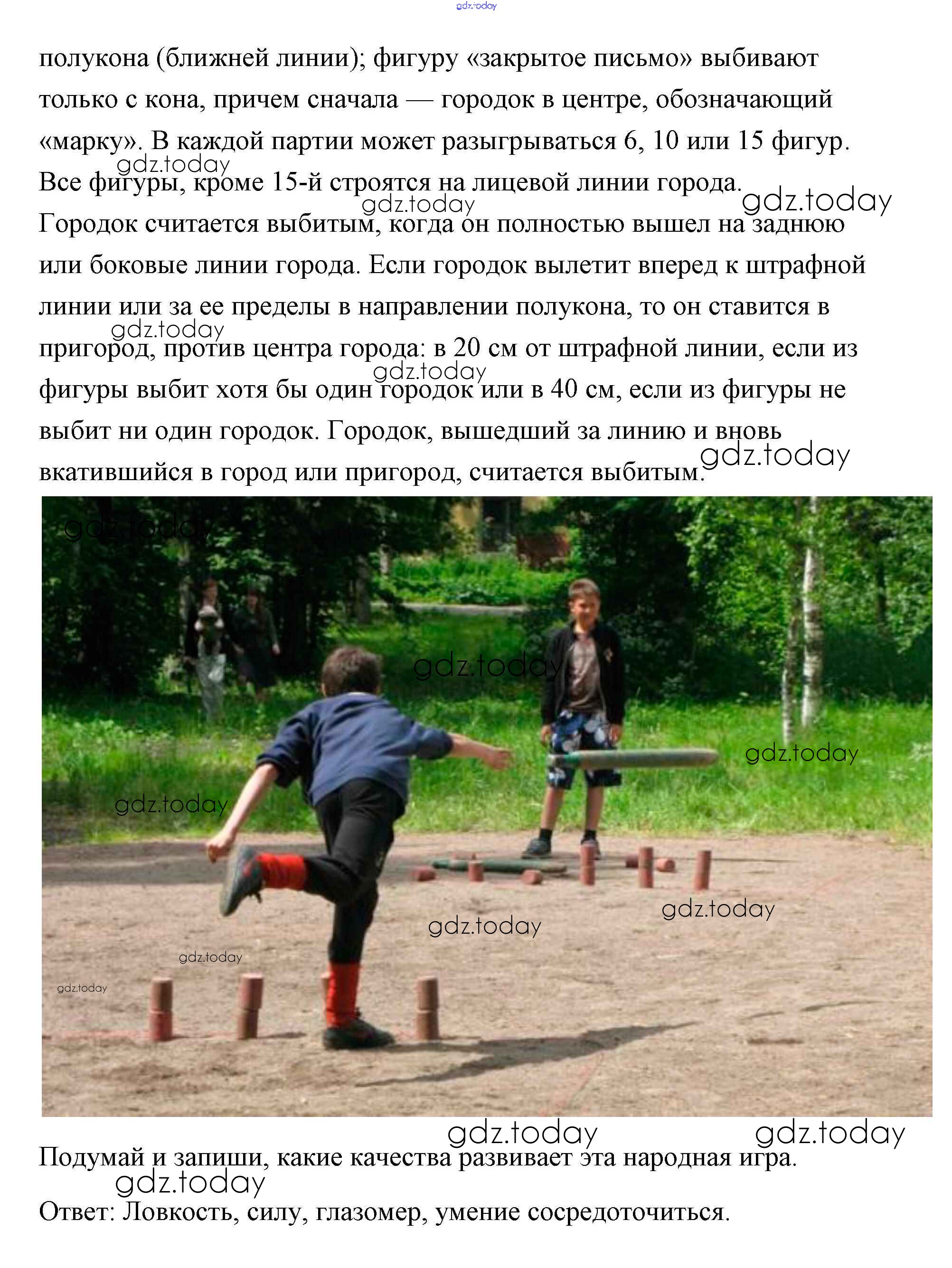 gdz.today

полукона (ближней линии); фигуру «закрытое письмо» выбивают только с кона, причем сначала — городок в центре, обозначающий «марку». В каждой партии может разыгрываться 6, 10 или 15 фигур. Все фигуры, кроме 15-й строятся на лицевой линии города. Городок считается выбитым, когда он полностью вышел на заднюю или боковые линии города. Если городок вылетит вперед к штрафной линии или за ее пределы в направлении полукона, то он ставится в пригород, против центра города: в 20 см от штрафной линии, если из фигуры выбит хотя бы один городок или в 40 см, если из фигуры не выбит ни один городок. Городок, вышедший за линию и вновь вкатившийся в город или пригород, считается выбитым.

gdz.today gdz.today gdz.today gdz.today gdz.today gdz.today

gdz.today gdz.today gdz.today gdz.today gdz.today gdz.today gdz.today gdz.today

gdz.today gdz.today

Подумай и запиши, какие качества развивает эта народная игра.

gdz.today

Ответ: Ловкость, силу, глазомер, умение сосредоточиться.